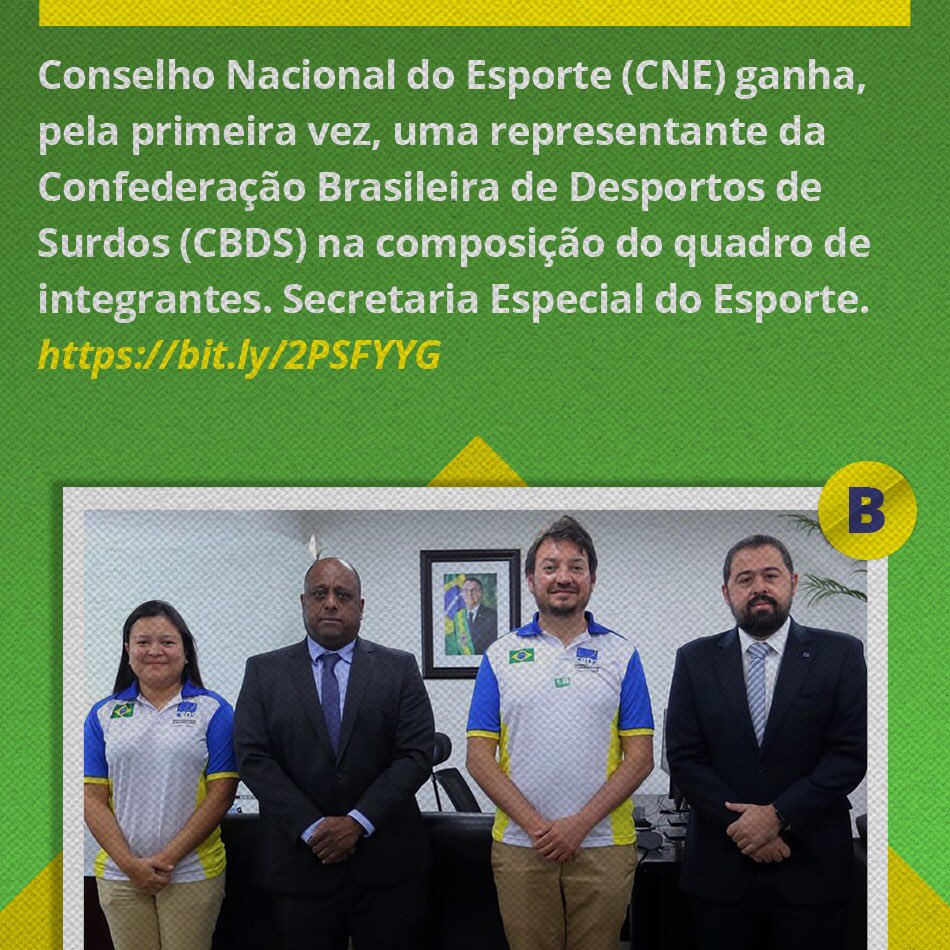 Conselho Nacional do Esporte (CNE) ganha, pela primeira vez, uma representante da Confederação Brasileira de Desportos de Surdos (CBDS) na composição do quadro de integrantes. Secretaria Especial do Esporte. https://bit.ly/2PSFYYG

B